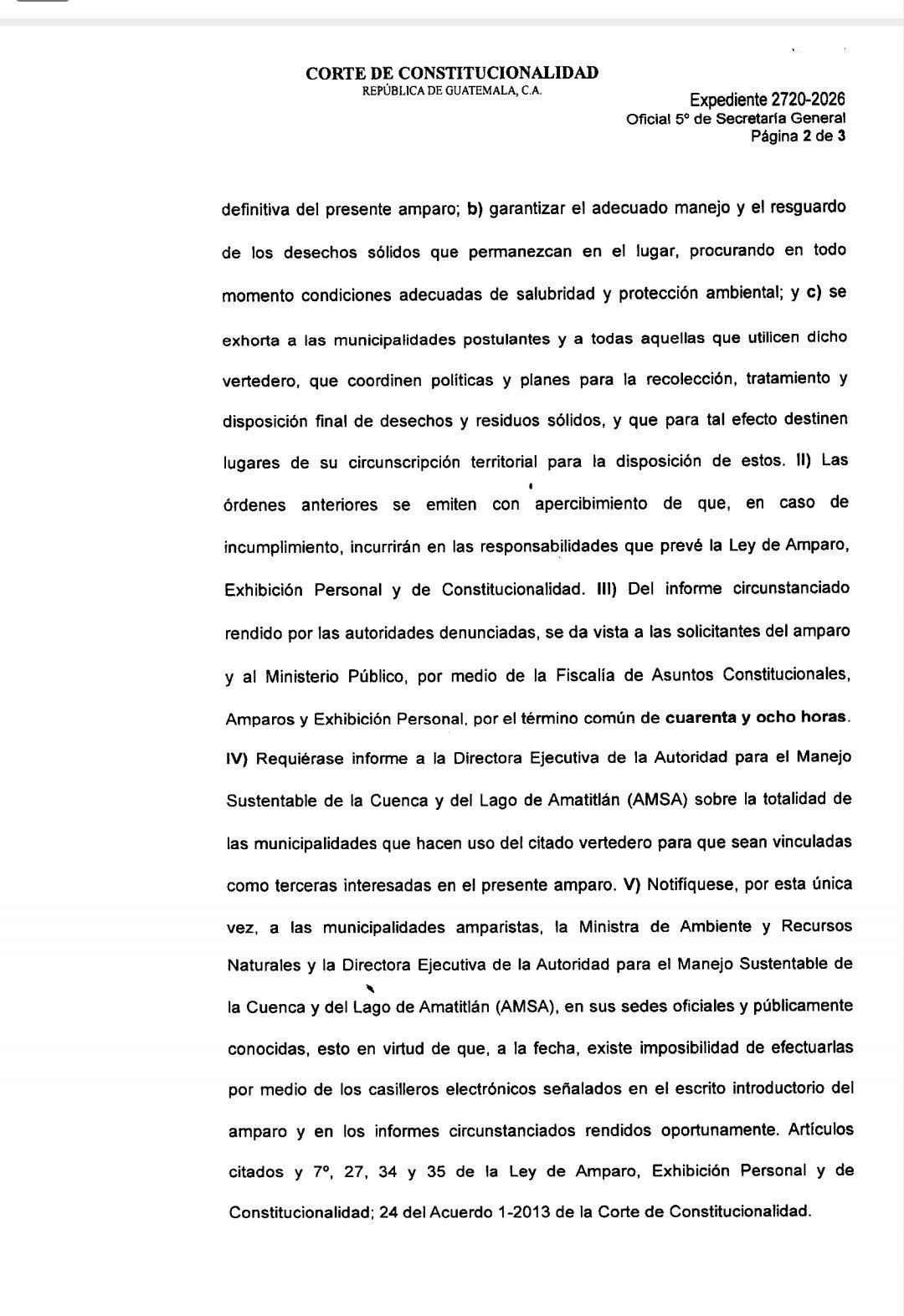 CORTE DE CONSTITUCIONALIDAD
REPÚBLICA DE GUATEMALA, C.A.

Expediente 2720-2026
Oficial 5° de Secretaría General
Página 2 de 3

definitiva del presente amparo; b) garantizar el adecuado manejo y el resguardo de los desechos sólidos que permanezcan en el lugar, procurando en todo momento condiciones adecuadas de salubridad y protección ambiental; y c) se exhorta a las municipalidades postulantes y a todas aquellas que utilicen dicho vertedero, que coordinen políticas y planes para la recolección, tratamiento y disposición final de desechos y residuos sólidos, y que para tal efecto destinen lugares de su circunscripción territorial para la disposición de estos. II) Las órdenes anteriores se emiten con apercibimiento de que, en caso de incumplimiento, incurrirán en las responsabilidades que prevé la Ley de Amparo, Exhibición Personal y de Constitucionalidad. III) Del informe circunstanciado rendido por las autoridades denunciadas, se da vista a las solicitantes del amparo y al Ministerio Público, por medio de la Fiscalía de Asuntos Constitucionales, Amparos y Exhibición Personal, por el término común de cuarenta y ocho horas. IV) Requiérase informe a la Directora Ejecutiva de la Autoridad para el Manejo Sustentable de la Cuenca y del Lago de Amatitlán (AMSA) sobre la totalidad de las municipalidades que hacen uso del citado vertedero para que sean vinculadas como terceras interesadas en el presente amparo. V) Notifíquese, por esta única vez, a las municipalidades amparistas, la Ministra de Ambiente y Recursos Naturales y la Directora Ejecutiva de la Autoridad para el Manejo Sustentable de la Cuenca y del Lago de Amatitlán (AMSA), en sus sedes oficiales y públicamente conocidas, esto en virtud de que, a la fecha, existe imposibilidad de efectuarlas por medio de los casilleros electrónicos señalados en el escrito introductorio del amparo y en los informes circunstanciados rendidos oportunamente. Artículos citados y 7°, 27, 34 y 35 de la Ley de Amparo, Exhibición Personal y de Constitucionalidad; 24 del Acuerdo 1-2013 de la Corte de Constitucionalidad.